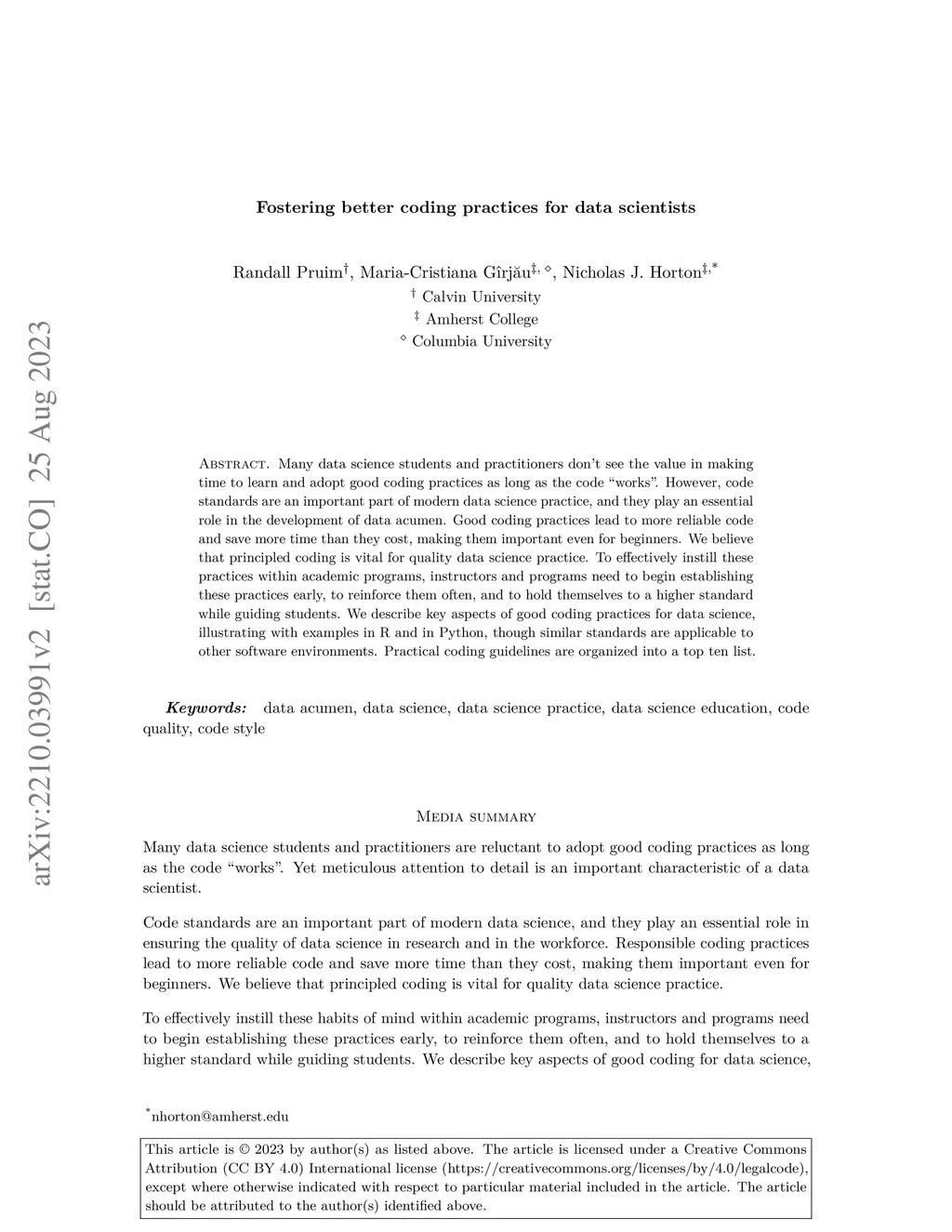 arXiv:2210.03991v2 [stat.CO] 25 Aug 2023

Fostering better coding practices for data scientists

Randall Pruim$^{\dagger}$, Maria-Cristiana Gîrjău$^{\ddagger,\diamond}$, Nicholas J. Horton$^{\ddagger,*}$
$^{\dagger}$ Calvin University
$^{\ddagger}$ Amherst College
$^{\diamond}$ Columbia University

Abstract. Many data science students and practitioners don't see the value in making time to learn and adopt good coding practices as long as the code "works". However, code standards are an important part of modern data science practice, and they play an essential role in the development of data acumen. Good coding practices lead to more reliable code and save more time than they cost, making them important even for beginners. We believe that principled coding is vital for quality data science practice. To effectively instill these practices within academic programs, instructors and programs need to begin establishing these practices early, to reinforce them often, and to hold themselves to a higher standard while guiding students. We describe key aspects of good coding practices for data science, illustrating with examples in R and in Python, though similar standards are applicable to other software environments. Practical coding guidelines are organized into a top ten list.

Keywords: data acumen, data science, data science practice, data science education, code quality, code style

Media summary

Many data science students and practitioners are reluctant to adopt good coding practices as long as the code "works". Yet meticulous attention to detail is an important characteristic of a data scientist.

Code standards are an important part of modern data science, and they play an essential role in ensuring the quality of data science in research and in the workforce. Responsible coding practices lead to more reliable code and save more time than they cost, making them important even for beginners. We believe that principled coding is vital for quality data science practice.

To effectively instill these habits of mind within academic programs, instructors and programs need to begin establishing these practices early, to reinforce them often, and to hold themselves to a higher standard while guiding students. We describe key aspects of good coding for data science,

$^{*}$nhorton@amherst.edu

This article is © 2023 by author(s) as listed above. The article is licensed under a Creative Commons Attribution (CC BY 4.0) International license (https://creativecommons.org/licenses/by/4.0/legalcode), except where otherwise indicated with respect to particular material included in the article. The article should be attributed to the author(s) identified above.